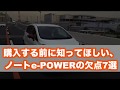 購入する前に知ってほしい、
ノートe-POWERの欠点7選